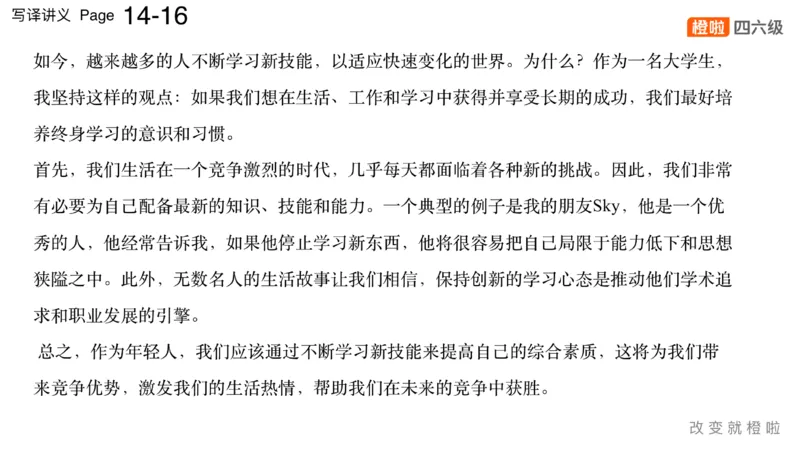 写译讲义 Page 14-16

橙啦 四六级

如今，越来越多的人不断学习新技能，以适应快速变化的世界。为什么？作为一名大学生，我坚持这样的观点：如果我们想在生活、工作和学习中获得并享受长期的成功，我们最好培养终身学习的意识和习惯。

首先，我们生活在一个竞争激烈的时代，几乎每天都面临着各种新的挑战。因此，我们非常有必要为自己配备最新的知识、技能和能力。一个典型的例子是我的朋友Sky，他是一个优秀的人，他经常告诉我，如果他停止学习新东西，他将很容易把自己局限于能力低下和思想狭隘之中。此外，无数名人的生活故事让我们相信，保持创新的学习心态是推动他们学术追求和职业发展的引擎。

总之，作为年轻人，我们应该通过不断学习新技能来提高自己的综合素质，这将为我们带来竞争优势，激发我们的生活热情，帮助我们在未来的竞争中获胜。

改变就橙啦